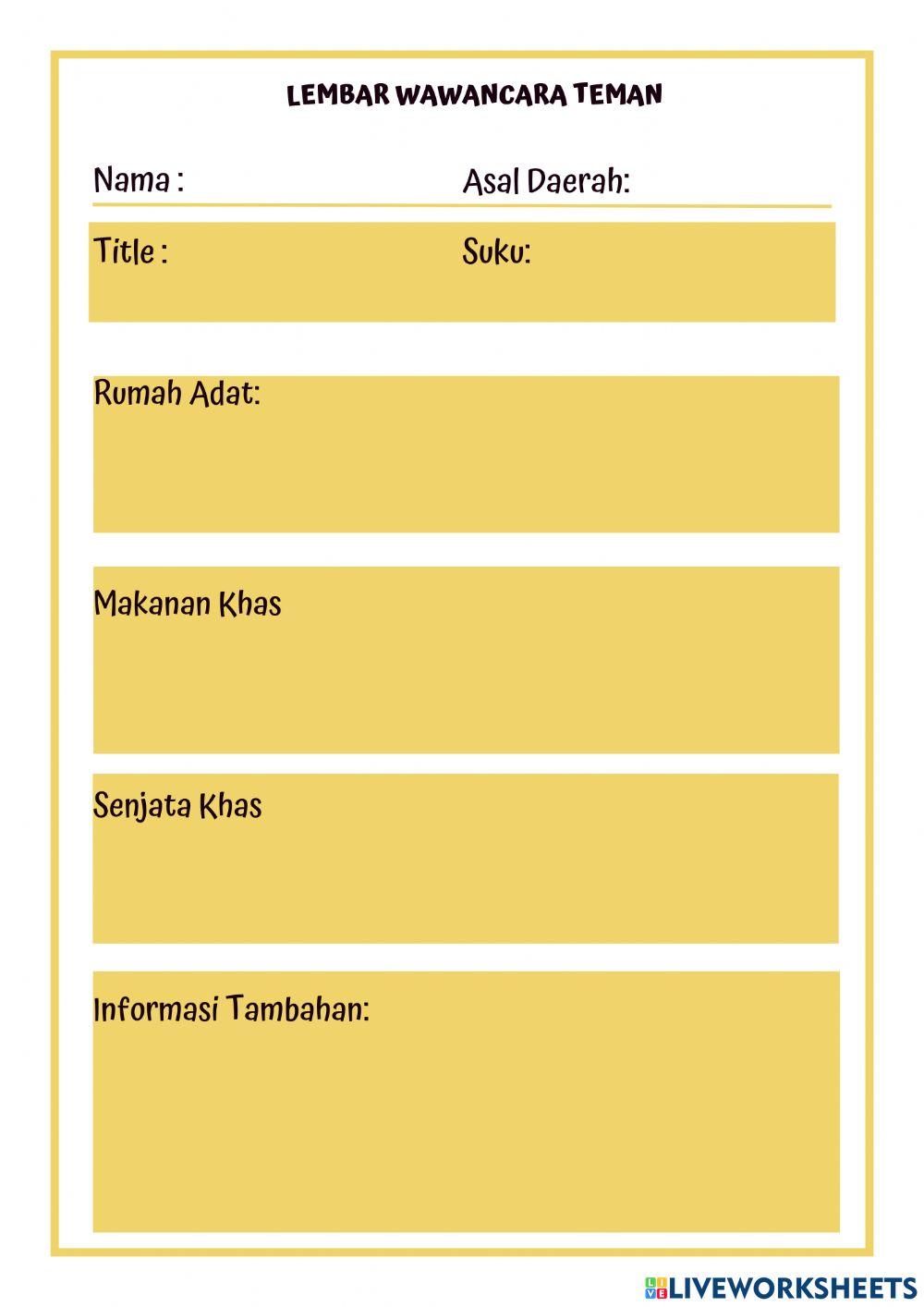 LEMBAR WAWANCARA TEMAN

Nama :

Asal Daerah:

Title :

Suku:

Rumah Adat:

Makanan Khas

Senjata Khas

Informasi Tambahan:

LIVEWORKSHEETS